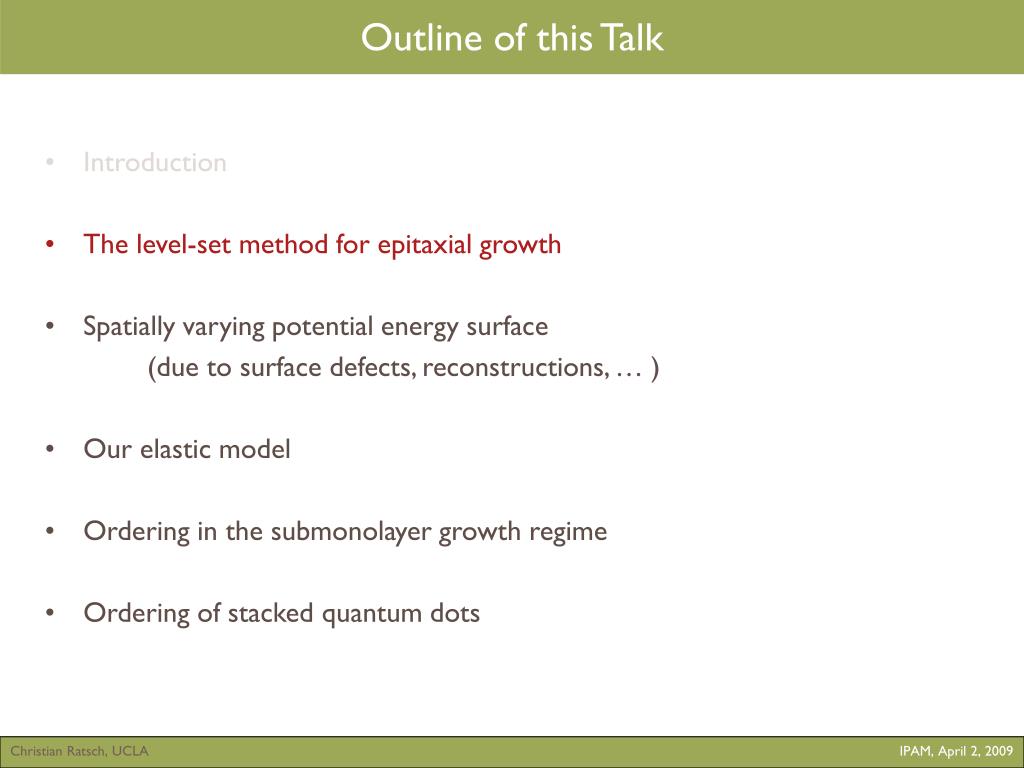 Outline of this Talk

• Introduction

• The level-set method for epitaxial growth

• Spatially varying potential energy surface
(due to surface defects, reconstructions, … )

• Our elastic model

• Ordering in the submonolayer growth regime

• Ordering of stacked quantum dots

Christian Ratsch, UCLA

IPAM, April 2, 2009